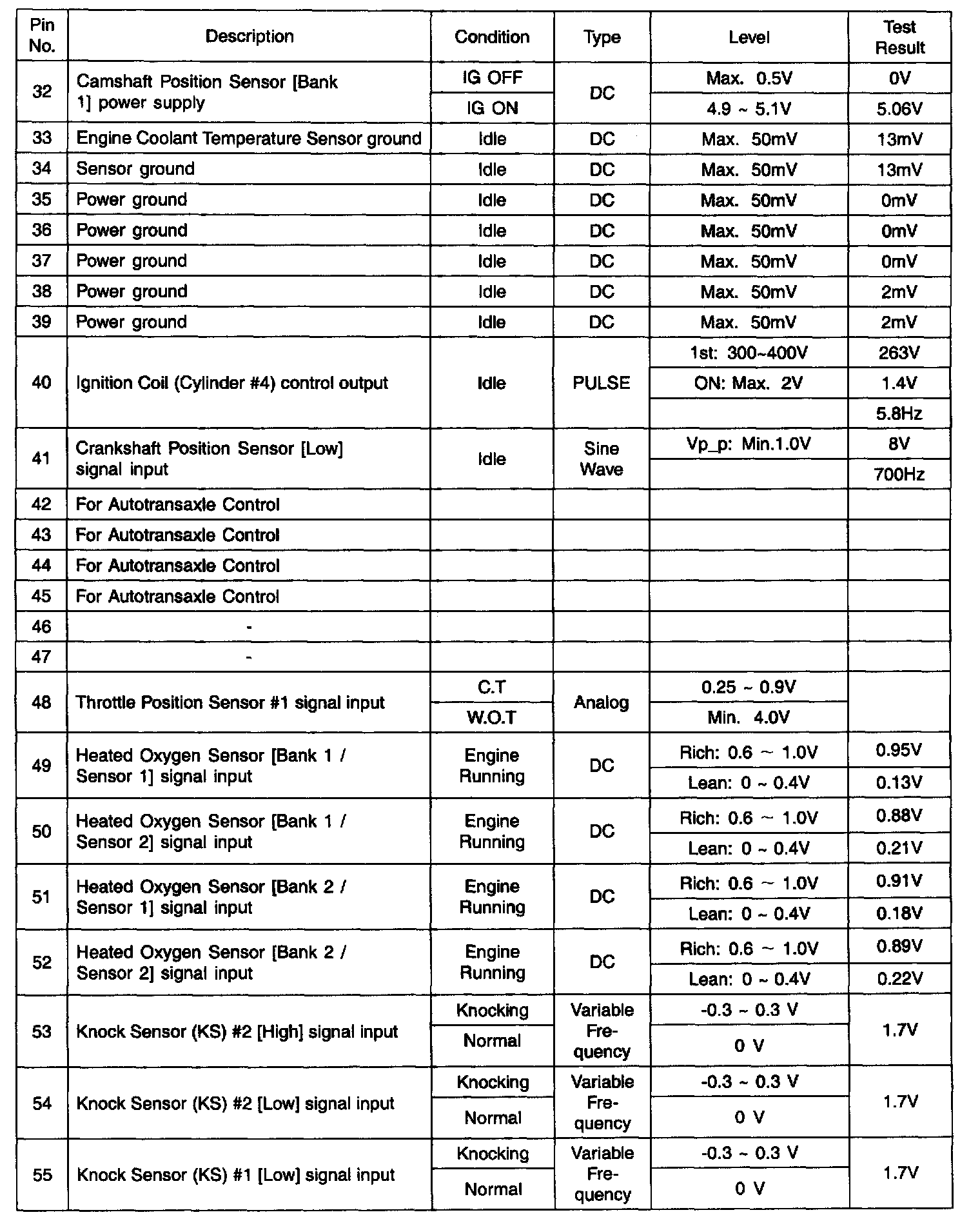 | Pin No. | Description | Condition | Type | Level | Test Result |
|---|---|---|---|---|---|
| 32 | Camshaft Position Sensor [Bank 1] power supply | IG OFF | DC | Max. 0.5V | 0V |
| | | IG ON | | 4.9 ~ 5.1V | 5.06V |
| 33 | Engine Coolant Temperature Sensor ground | Idle | DC | Max. 50mV | 13mV |
| 34 | Sensor ground | Idle | DC | Max. 50mV | 13mV |
| 35 | Power ground | Idle | DC | Max. 50mV | 0mV |
| 36 | Power ground | Idle | DC | Max. 50mV | 0mV |
| 37 | Power ground | Idle | DC | Max. 50mV | 0mV |
| 38 | Power ground | Idle | DC | Max. 50mV | 2mV |
| 39 | Power ground | Idle | DC | Max. 50mV | 2mV |
| 40 | Ignition Coil (Cylinder #4) control output | Idle | PULSE | 1st: 300~400V | 263V |
| | | | | ON: Max. 2V | 1.4V |
| | | | | | 5.8Hz |
| 41 | Crankshaft Position Sensor [Low] signal input | Idle | Sine Wave | Vp_p: Min.1.0V | 8V |
| | | | | | 700Hz |
| 42 | For Autotransaxle Control | | | | |
| 43 | For Autotransaxle Control | | | | |
| 44 | For Autotransaxle Control | | | | |
| 45 | For Autotransaxle Control | | | | |
| 46 | - | | | | |
| 47 | - | | | | |
| 48 | Throttle Position Sensor #1 signal input | C.T | Analog | 0.25 ~ 0.9V | |
| | | W.O.T | | Min. 4.0V | |
| 49 | Heated Oxygen Sensor [Bank 1 / Sensor 1] signal input | Engine Running | DC | Rich: 0.6 ~ 1.0V | 0.95V |
| | | | | Lean: 0 ~ 0.4V | 0.13V |
| 50 | Heated Oxygen Sensor [Bank 1 / Sensor 2] signal input | Engine Running | DC | Rich: 0.6 ~ 1.0V | 0.88V |
| | | | | Lean: 0 ~ 0.4V | 0.21V |
| 51 | Heated Oxygen Sensor [Bank 2 / Sensor 1] signal input | Engine Running | DC | Rich: 0.6 ~ 1.0V | 0.91V |
| | | | | Lean: 0 ~ 0.4V | 0.18V |
| 52 | Heated Oxygen Sensor [Bank 2 / Sensor 2] signal input | Engine Running | DC | Rich: 0.6 ~ 1.0V | 0.89V |
| | | | | Lean: 0 ~ 0.4V | 0.22V |
| 53 | Knock Sensor (KS) #2 [High] signal input | Knocking | Variable Frequency | -0.3 ~ 0.3 V | 1.7V |
| | | Normal | | 0 V | |
| 54 | Knock Sensor (KS) #2 [Low] signal input | Knocking | Variable Frequency | -0.3 ~ 0.3 V | 1.7V |
| | | Normal | | 0 V | |
| 55 | Knock Sensor (KS) #1 [Low] signal input | Knocking | Variable Frequency | -0.3 ~ 0.3 V | 1.7V |
| | | Normal | | 0 V | |